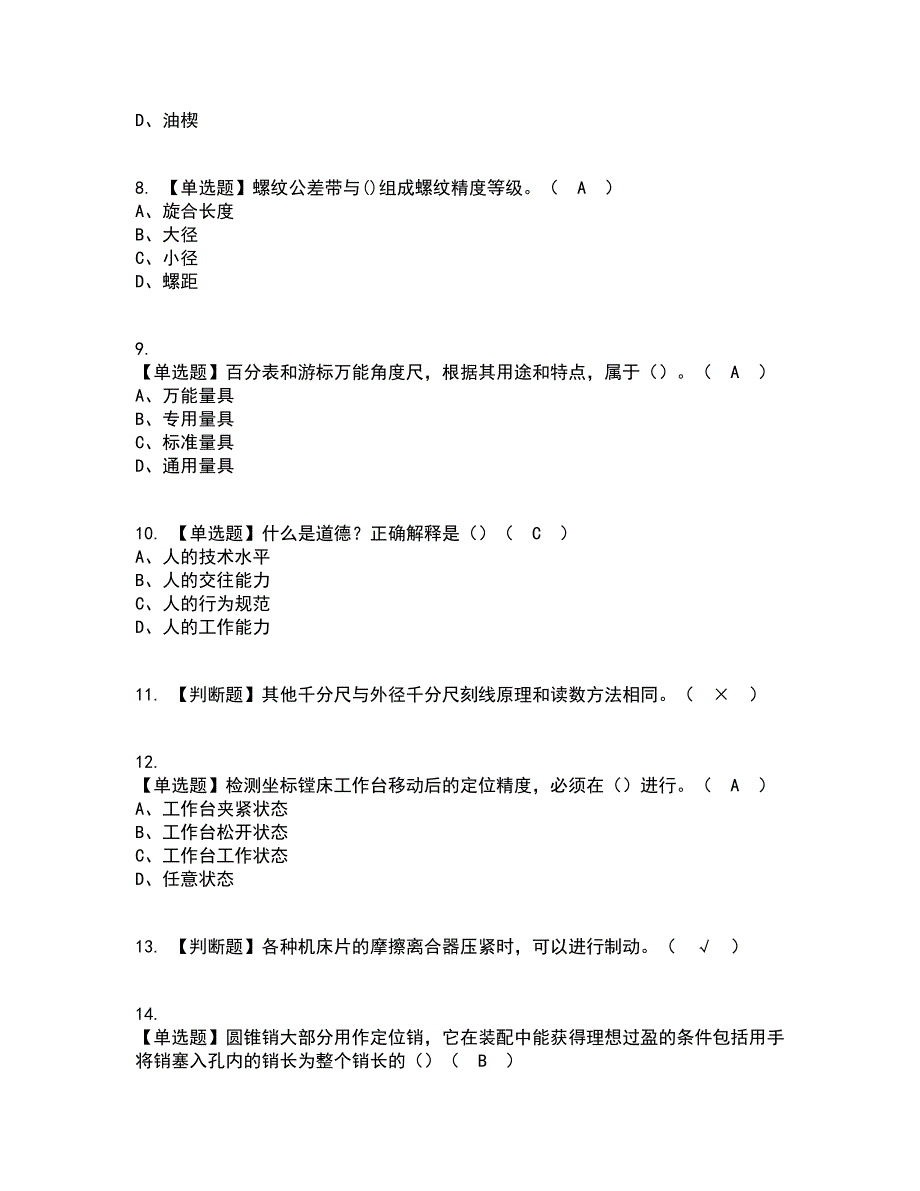 D、油楔

8. 【单选题】螺纹公差带与()组成螺纹精度等级。（ A ）
A、旋合长度
B、大径
C、小径
D、螺距

9.
【单选题】百分表和游标万能角度尺，根据其用途和特点，属于（）。（ A ）
A、万能量具
B、专用量具
C、标准量具
D、通用量具

10. 【单选题】什么是道德？正确解释是（）（ C ）
A、人的技术水平
B、人的交往能力
C、人的行为规范
D、人的工作能力

11. 【判断题】其他千分尺与外径千分尺刻线原理和读数方法相同。（ × ）

12.
【单选题】检测坐标镗床工作台移动后的定位精度，必须在（）进行。（ A ）
A、工作台夹紧状态
B、工作台松开状态
C、工作台工作状态
D、任意状态

13. 【判断题】各种机床片的摩擦离合器压紧时，可以进行制动。（ √ ）

14.
【单选题】圆锥销大部分用作定位销，它在装配中能获得理想过盈的条件包括用手将销塞入孔内的销长为整个销长的（）（ B ）